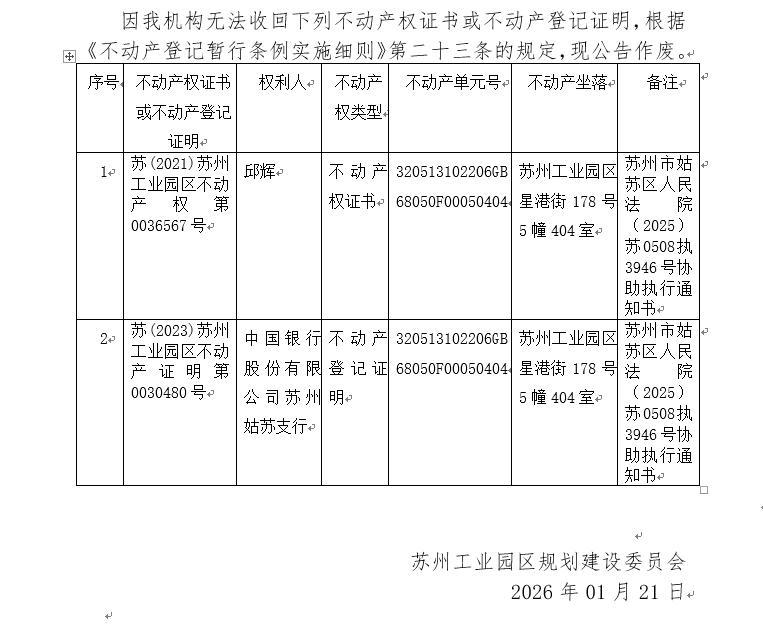 因我机构无法收回下列不动产权证书或不动产登记证明，根据《不动产登记暂行条例实施细则》第二十三条的规定，现公告作废。

| 序号 | 不动产权证书或不动产登记证明 | 权利人 | 不动产权类型 | 不动产单元号 | 不动产坐落 | 备注 |
|---|---|---|---|---|---|---|
| 1 | 苏(2021)苏州工业园区不动产权第0036567号 | 邱辉 | 不动产权证书 | 320513102206GB68050F00050404 | 苏州工业园区星港街178号5幢404室 | 苏州市姑苏区人民法院（2025）苏0508执3946号协助执行通知书 |
| 2 | 苏(2023)苏州工业园区不动产证明第0030480号 | 中国银行股份有限公司苏州姑苏支行 | 不动产登记证明 | 320513102206GB68050F00050404 | 苏州工业园区星港街178号5幢404室 | 苏州市姑苏区人民法院（2025）苏0508执3946号协助执行通知书 |

苏州工业园区规划建设委员会
2026年01月21日